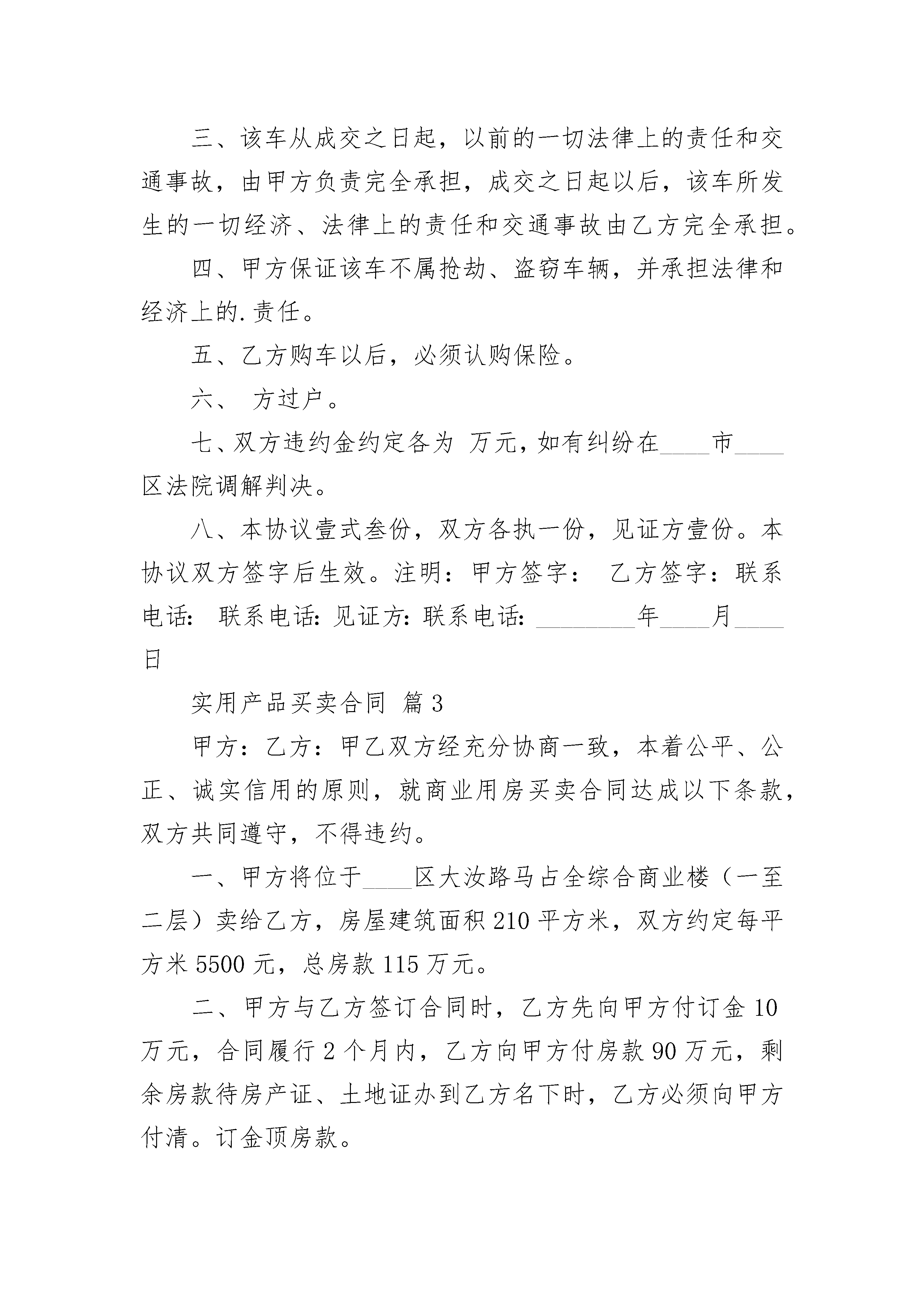 三、该车从成交之日起，以前的一切法律上的责任和交通事故，由甲方负责完全承担，成交之日起以后，该车所发生的一切经济、法律上的责任和交通事故由乙方完全承担。

四、甲方保证该车不属抢劫、盗窃车辆，并承担法律和经济上的.责任。

五、乙方购车以后，必须认购保险。

六、 方过户。

七、双方违约金约定各为 万元，如有纠纷在____市____区法院调解判决。

八、本协议壹式叁份，双方各执一份，见证方壹份。本协议双方签字后生效。注明：甲方签字： 乙方签字：联系电话： 联系电话：见证方：联系电话：________年____月____日

实用产品买卖合同 篇3

甲方：乙方：甲乙双方经充分协商一致，本着公平、公正、诚实信用的原则，就商业用房买卖合同达成以下条款，双方共同遵守，不得违约。

一、甲方将位于____区大汝路马占全综合商业楼（一至二层）卖给乙方，房屋建筑面积210平方米，双方约定每平方米5500元，总房款115万元。

二、甲方与乙方签订合同时，乙方先向甲方付订金10万元，合同履行2个月内，乙方向甲方付房款90万元，剩余房款待房产证、土地证办到乙方名下时，乙方必须向甲方付清。订金顶房款。